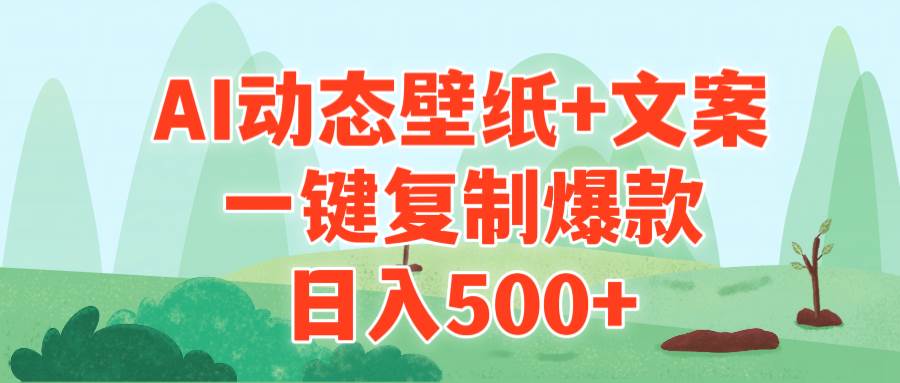 AI动态壁纸+文案
一键复制爆款
日入500+